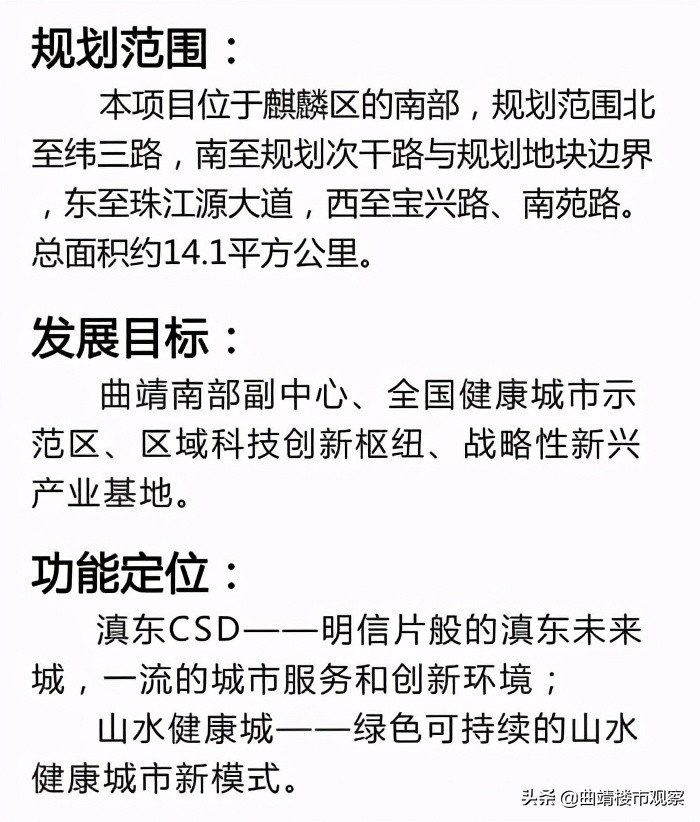 规划范围：

本项目位于麒麟区的南部，规划范围北至纬三路，南至规划次干路与规划地块边界，东至珠江源大道，西至宝兴路、南苑路。总面积约14.1平方公里。

发展目标：

曲靖南部副中心、全国健康城市示范区、区域科技创新枢纽、战略性新兴产业基地。

功能定位：

滇东CSD——明信片般的滇东未来城，一流的城市服务和创新环境；

山水健康城——绿色可持续的山水健康城市新模式。

头条 @曲靖楼市观察